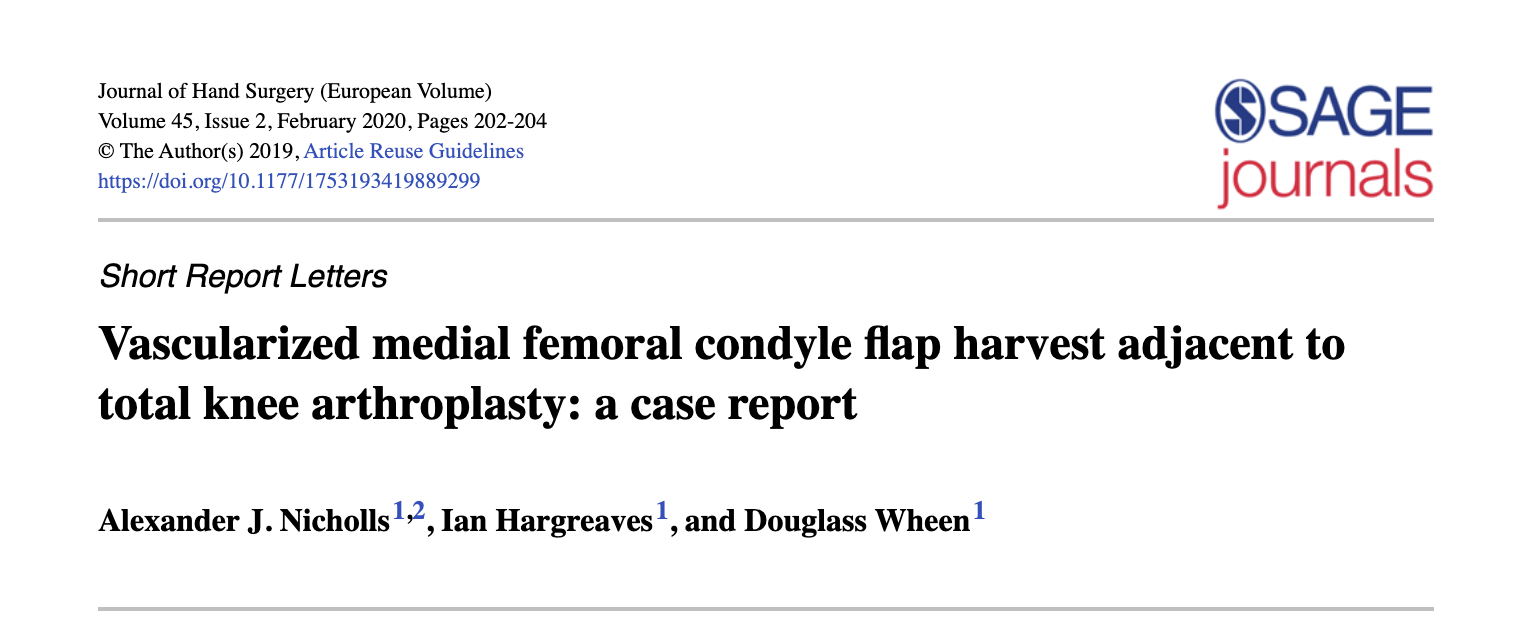 Journal of Hand Surgery (European Volume)
Volume 45, Issue 2, February 2020, Pages 202-204
© The Author(s) 2019, Article Reuse Guidelines
https://doi.org/10.1177/1753193419889299

SAGE
journals

Short Report Letters

Vascularized medial femoral condyle flap harvest adjacent to total knee arthroplasty: a case report

Alexander J. Nicholls$^{1,2}$, Ian Hargreaves$^{1}$, and Douglass Wheen$^{1}$